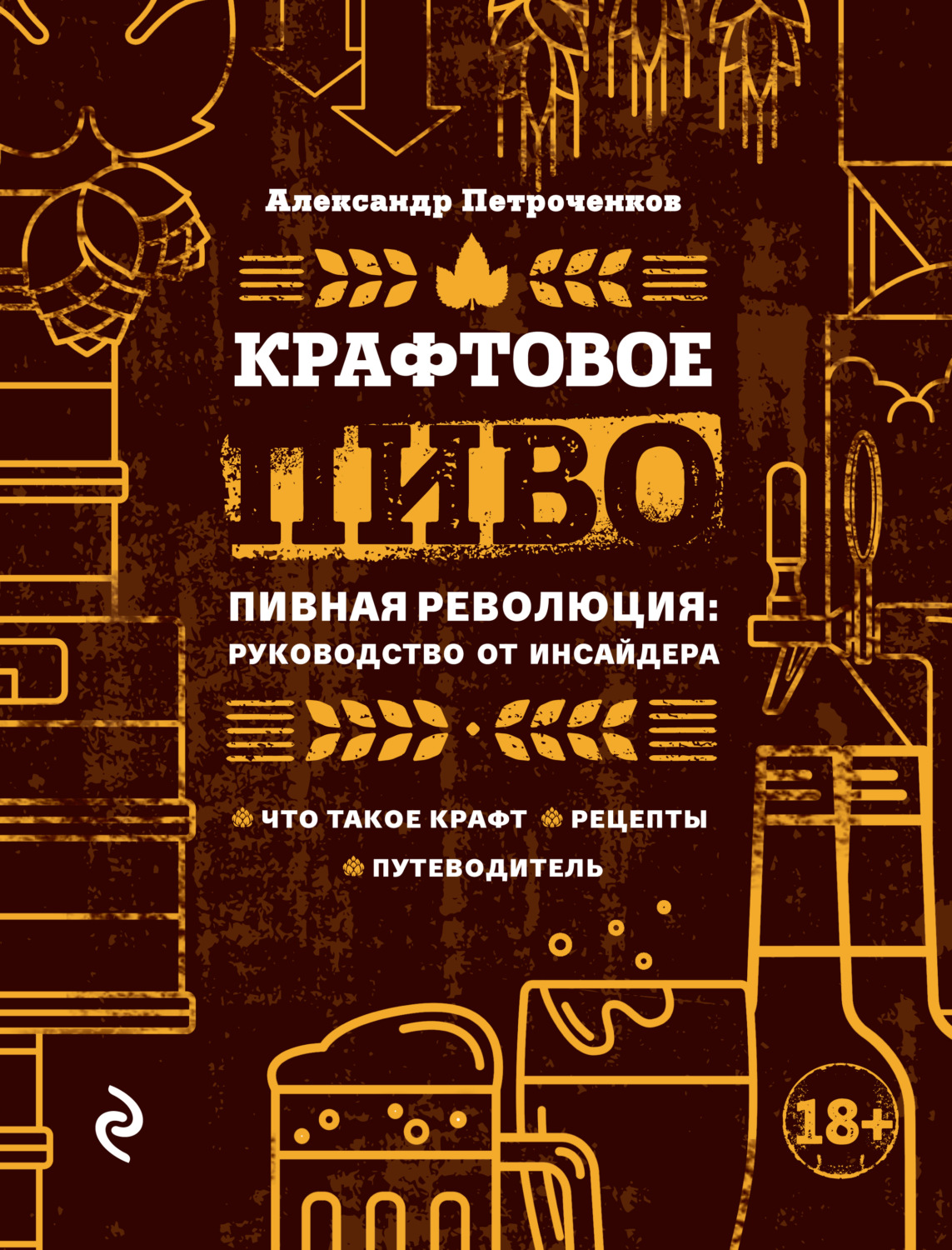 Александр Петроченков

КРАФТОВОЕ

ПИВО

ПИВНАЯ РЕВОЛЮЦИЯ: РУКОВОДСТВО ОТ ИНСАЙДЕРА

ЧТО ТАКОЕ КРАФТ РЕЦЕПТЫ ПУТЕВОДИТЕЛЬ

18+